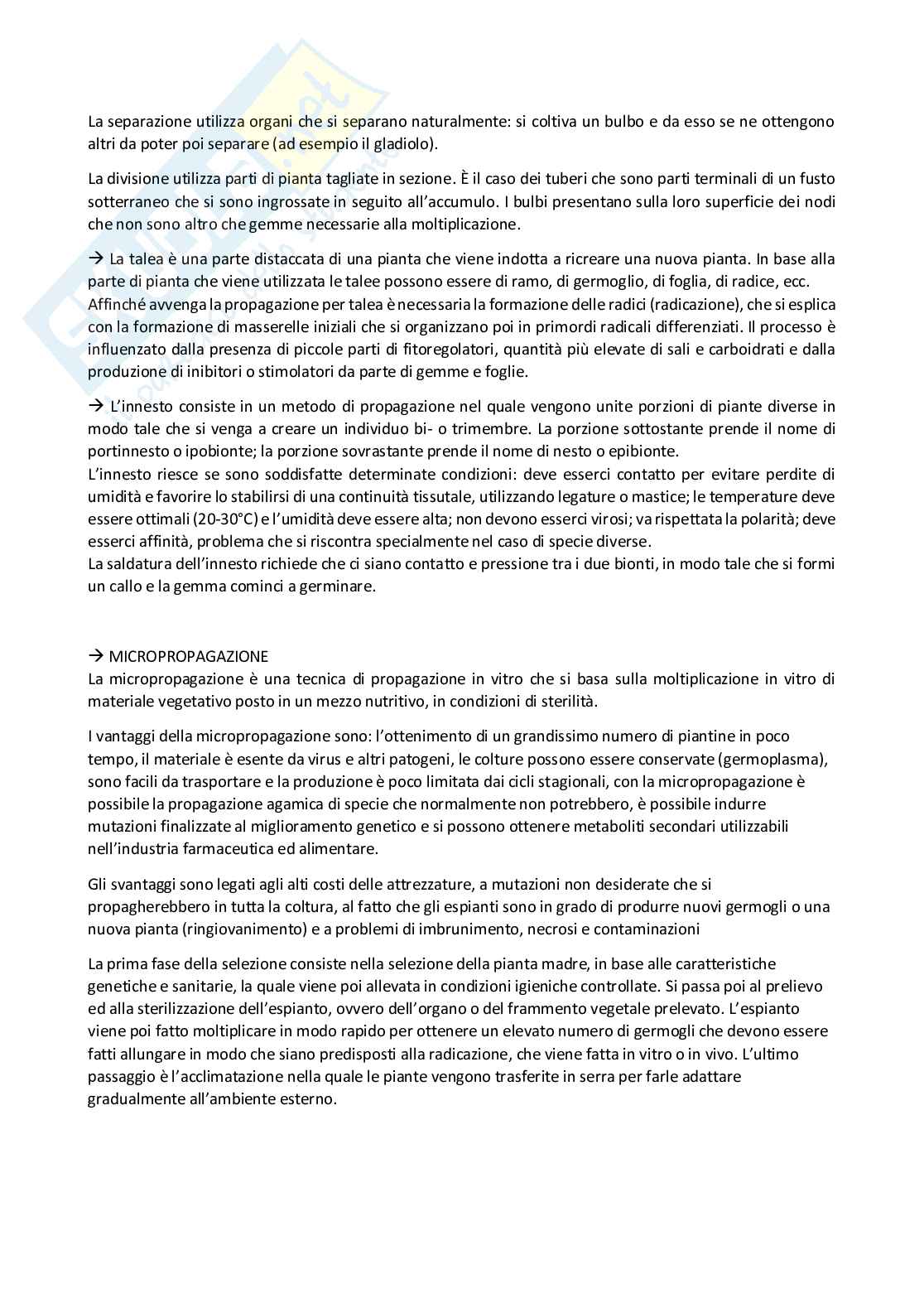 La separazione utilizza organi che si separano naturalmente: si coltiva un bulbo e da esso se ne ottengono altri da poter poi separare (ad esempio il gladiolo).

La divisione utilizza parti di pianta tagliate in sezione. È il caso dei tuberi che sono parti terminali di un fusto sotterraneo che si sono ingrossate in seguito all'accumulo. I bulbi presentano sulla loro superficie dei nodi che non sono altro che gemme necessarie alla moltiplicazione.

→ La talea è una parte distaccata di una pianta che viene indotta a ricreare una nuova pianta. In base alla parte di pianta che viene utilizzata le talee possono essere di ramo, di germoglio, di foglia, di radice, ecc. Affinché avvenga la propagazione per talea è necessaria la formazione delle radici (radicazione), che si esplica con la formazione di masserelle iniziali che si organizzano poi in primordi radicali differenziati. Il processo è influenzato dalla presenza di piccole parti di fitoregolatori, quantità più elevate di sali e carboidrati e dalla produzione di inibitori o stimolatori da parte di gemme e foglie.

→ L'innesto consiste in un metodo di propagazione nel quale vengono unite porzioni di piante diverse in modo tale che si venga a creare un individuo bi- o trimembre. La porzione sottostante prende il nome di portinnesto o ipobionte; la porzione sovrastante prende il nome di nesto o epibionte.
L'innesto riesce se sono soddisfatte determinate condizioni: deve esserci contatto per evitare perdite di umidità e favorire lo stabilirsi di una continuità tissutale, utilizzando legature o mastice; le temperature deve essere ottimali (20-30°C) e l'umidità deve essere alta; non devono esserci virosi; va rispettata la polarità; deve esserci affinità, problema che si riscontra specialmente nel caso di specie diverse.
La saldatura dell'innesto richiede che ci siano contatto e pressione tra i due bionti, in modo tale che si formi un callo e la gemma cominci a germinare.

→ MICROPROPAGAZIONE
La micropropagazione è una tecnica di propagazione in vitro che si basa sulla moltiplicazione in vitro di materiale vegetativo posto in un mezzo nutritivo, in condizioni di sterilità.

I vantaggi della micropropagazione sono: l'ottenimento di un grandissimo numero di piantine in poco tempo, il materiale è esente da virus e altri patogeni, le colture possono essere conservate (germoplasma), sono facili da trasportare e la produzione è poco limitata dai cicli stagionali, con la micropropagazione è possibile la propagazione agamica di specie che normalmente non potrebbero, è possibile indurre mutazioni finalizzate al miglioramento genetico e si possono ottenere metaboliti secondari utilizzabili nell'industria farmaceutica ed alimentare.

Gli svantaggi sono legati agli alti costi delle attrezzature, a mutazioni non desiderate che si propagherebbero in tutta la coltura, al fatto che gli espianti sono in grado di produrre nuovi germogli o una nuova pianta (ringiovanimento) e a problemi di imbrunimento, necrosi e contaminazioni

La prima fase della selezione consiste nella selezione della pianta madre, in base alle caratteristiche genetiche e sanitarie, la quale viene poi allevata in condizioni igieniche controllate. Si passa poi al prelievo ed alla sterilizzazione dell'espianto, ovvero dell'organo o del frammento vegetale prelevato. L'espianto viene poi fatto moltiplicare in modo rapido per ottenere un elevato numero di germogli che devono essere fatti allungare in modo che siano predisposti alla radicazione, che viene fatta in vitro o in vivo. L'ultimo passaggio è l'acclimatazione nella quale le piante vengono trasferite in serra per farle adattare gradualmente all'ambiente esterno.